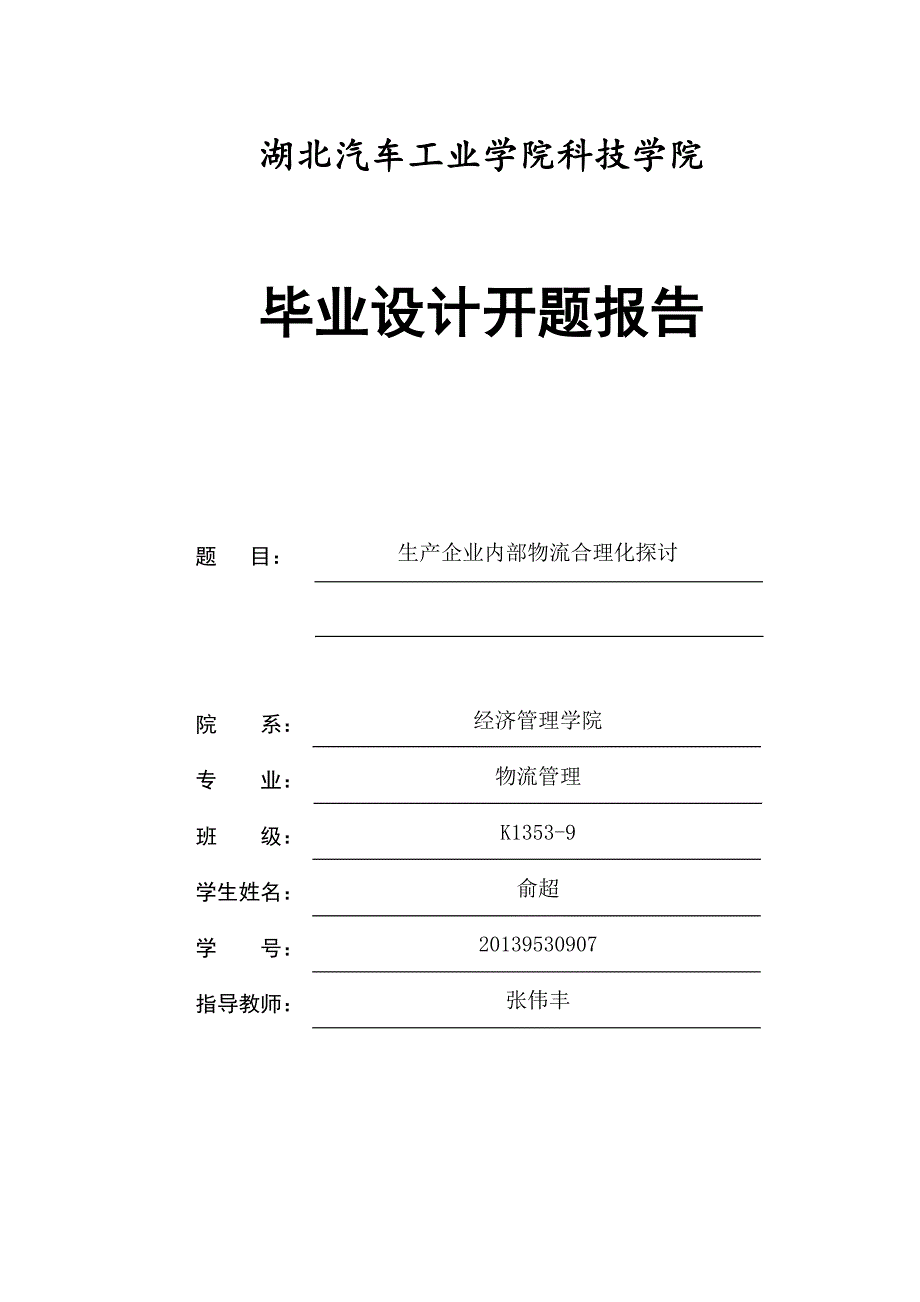 湖北汽车工业学院科技学院

毕业设计开题报告

题　目： 生产企业内部物流合理化探讨

院　系： 经济管理学院

专　业： 物流管理

班　级： K1353-9

学生姓名： 俞超

学　号： 20139530907

指导教师： 张伟丰